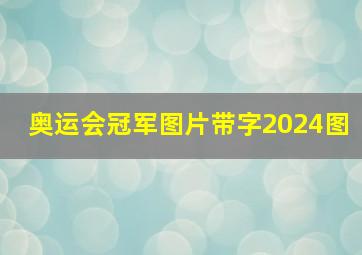 奥运会冠军图片带字2024图